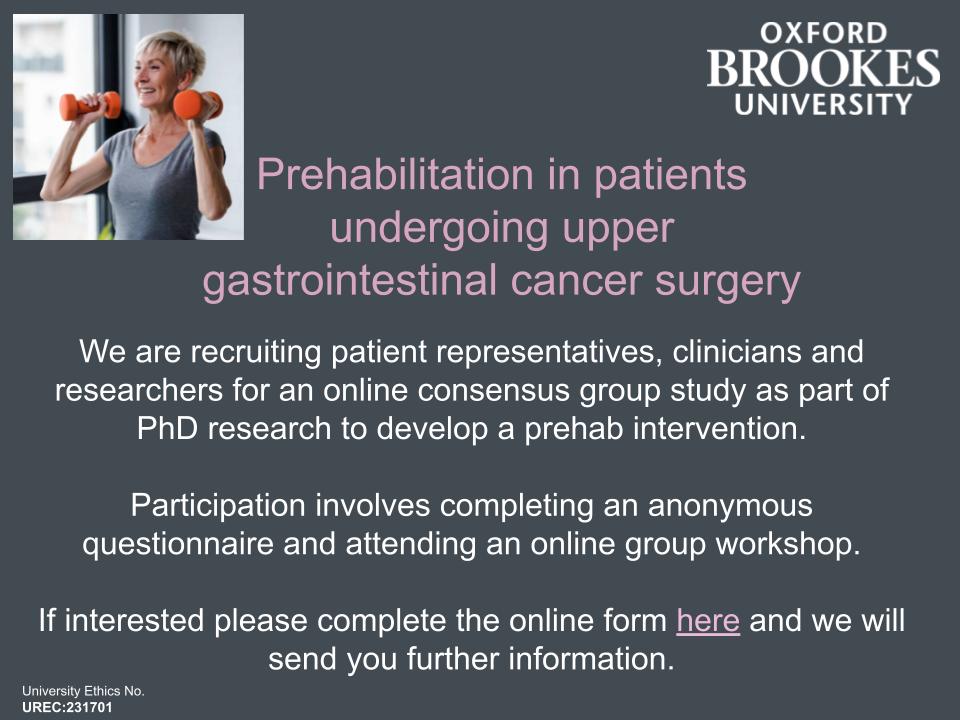 OXFORD BROOKES UNIVERSITY

Prehabilitation in patients undergoing upper gastrointestinal cancer surgery

We are recruiting patient representatives, clinicians and researchers for an online consensus group study as part of PhD research to develop a prehab intervention.

Participation involves completing an anonymous questionnaire and attending an online group workshop.

If interested please complete the online form here and we will send you further information.

University Ethics No.
UREC:231701